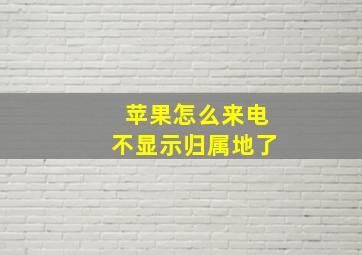 苹果怎么来电
不显示归属地了